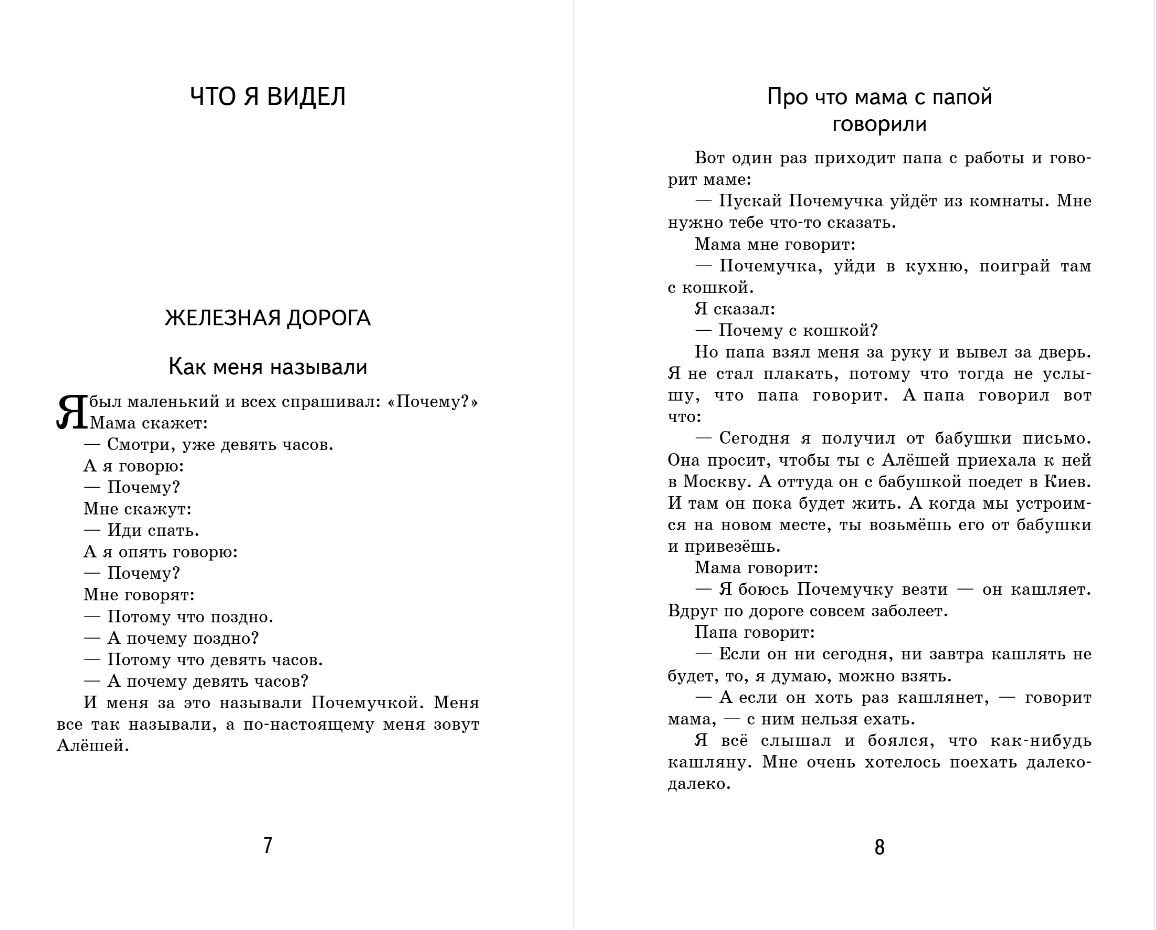 ЧТО Я ВИДЕЛ

ЖЕЛЕЗНАЯ ДОРОГА

Как меня называли

Я был маленький и всех спрашивал: «Почему?» Мама скажет:
— Смотри, уже девять часов.
А я говорю:
— Почему?
Мне скажут:
— Иди спать.
А я опять говорю:
— Почему?
Мне говорят:
— Потому что поздно.
— А почему поздно?
— Потому что девять часов.
— А почему девять часов?
И меня за это называли Почемучкой. Меня все так называли, а по-настоящему меня зовут Алёшей.

7

Про что мама с папой говорили

Вот один раз приходит папа с работы и говорит маме:
— Пускай Почемучка уйдёт из комнаты. Мне нужно тебе что-то сказать.
Мама мне говорит:
— Почемучка, уйди в кухню, поиграй там с кошкой.
Я сказал:
— Почему с кошкой?
Но папа взял меня за руку и вывел за дверь. Я не стал плакать, потому что тогда не услышу, что папа говорит. А папа говорил вот что:
— Сегодня я получил от бабушки письмо. Она просит, чтобы ты с Алёшей приехала к ней в Москву. А оттуда он с бабушкой поедет в Киев. И там он пока будет жить. А когда мы устроимся на новом месте, ты возьмёшь его от бабушки и привезёшь.
Мама говорит:
— Я боюсь Почемучку везти — он кашляет. Вдруг по дороге совсем заболеет.
Папа говорит:
— Если он ни сегодня, ни завтра кашлять не будет, то, я думаю, можно взять.
— А если он хоть раз кашлянет, — говорит мама, — с ним нельзя ехать.
Я всё слышал и боялся, что как-нибудь кашляну. Мне очень хотелось поехать далеко-далеко.

8